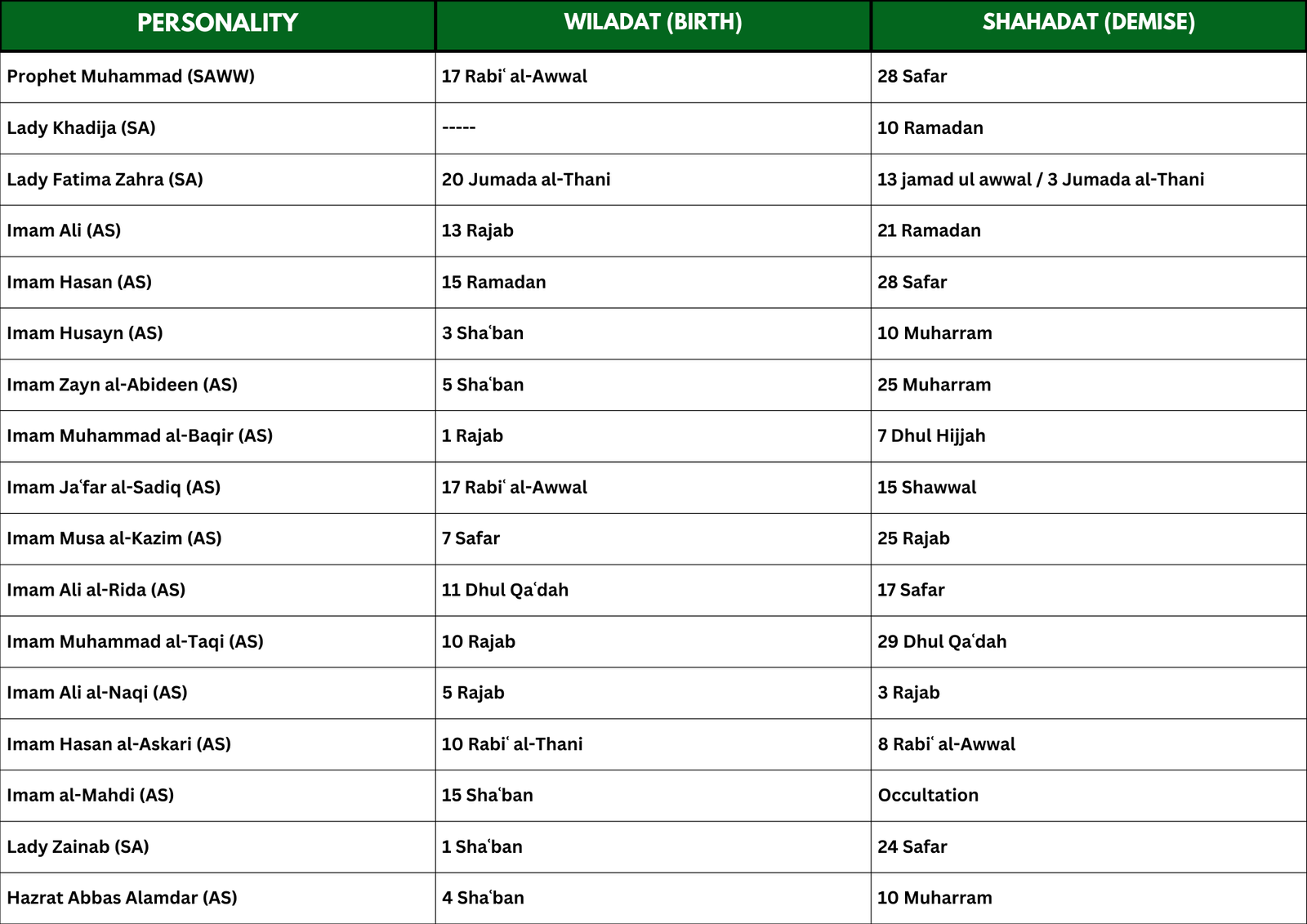 | PERSONALITY | WILADAT (BIRTH) | SHAHADAT (DEMISE) |
|---|---|---|
| Prophet Muhammad (SAWW) | 17 Rabiʿ al-Awwal | 28 Safar |
| Lady Khadija (SA) | ----- | 10 Ramadan |
| Lady Fatima Zahra (SA) | 20 Jumada al-Thani | 13 jamad ul awwal / 3 Jumada al-Thani |
| Imam Ali (AS) | 13 Rajab | 21 Ramadan |
| Imam Hasan (AS) | 15 Ramadan | 28 Safar |
| Imam Husayn (AS) | 3 Shaʿban | 10 Muharram |
| Imam Zayn al-Abideen (AS) | 5 Shaʿban | 25 Muharram |
| Imam Muhammad al-Baqir (AS) | 1 Rajab | 7 Dhul Hijjah |
| Imam Jaʿfar al-Sadiq (AS) | 17 Rabiʿ al-Awwal | 15 Shawwal |
| Imam Musa al-Kazim (AS) | 7 Safar | 25 Rajab |
| Imam Ali al-Rida (AS) | 11 Dhul Qaʿdah | 17 Safar |
| Imam Muhammad al-Taqi (AS) | 10 Rajab | 29 Dhul Qaʿdah |
| Imam Ali al-Naqi (AS) | 5 Rajab | 3 Rajab |
| Imam Hasan al-Askari (AS) | 10 Rabiʿ al-Thani | 8 Rabiʿ al-Awwal |
| Imam al-Mahdi (AS) | 15 Shaʿban | Occultation |
| Lady Zainab (SA) | 1 Shaʿban | 24 Safar |
| Hazrat Abbas Alamdar (AS) | 4 Shaʿban | 10 Muharram |